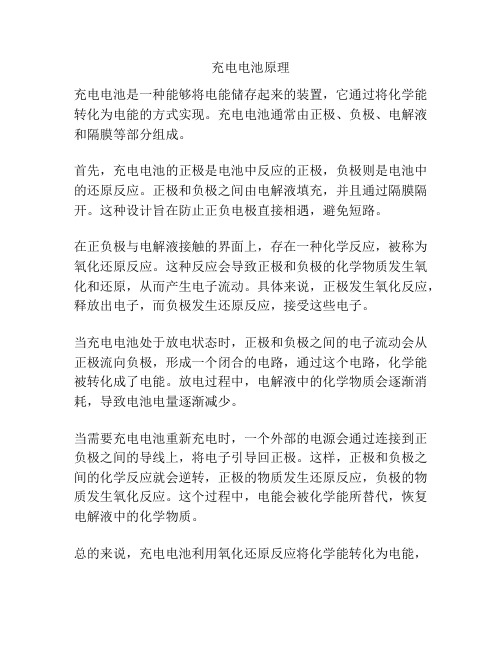 充电电池原理

充电电池是一种能够将电能储存起来的装置，它通过将化学能转化为电能的方式实现。充电电池通常由正极、负极、电解液和隔膜等部分组成。

首先，充电电池的正极是电池中反应的正极，负极则是电池中的还原反应。正极和负极之间由电解液填充，并且通过隔膜隔开。这种设计旨在防止正负电极直接相遇，避免短路。

在正负极与电解液接触的界面上，存在一种化学反应，被称为氧化还原反应。这种反应会导致正极和负极的化学物质发生氧化和还原，从而产生电子流动。具体来说，正极发生氧化反应，释放出电子，而负极发生还原反应，接受这些电子。

当充电电池处于放电状态时，正极和负极之间的电子流动会从正极流向负极，形成一个闭合的电路，通过这个电路，化学能被转化成了电能。放电过程中，电解液中的化学物质会逐渐消耗，导致电池电量逐渐减少。

当需要充电电池重新充电时，一个外部的电源会通过连接到正负极之间的导线上，将电子引导回正极。这样，正极和负极之间的化学反应就会逆转，正极的物质发生还原反应，负极的物质发生氧化反应。这个过程中，电能会被化学能所替代，恢复电解液中的化学物质。

总的来说，充电电池利用氧化还原反应将化学能转化为电能，